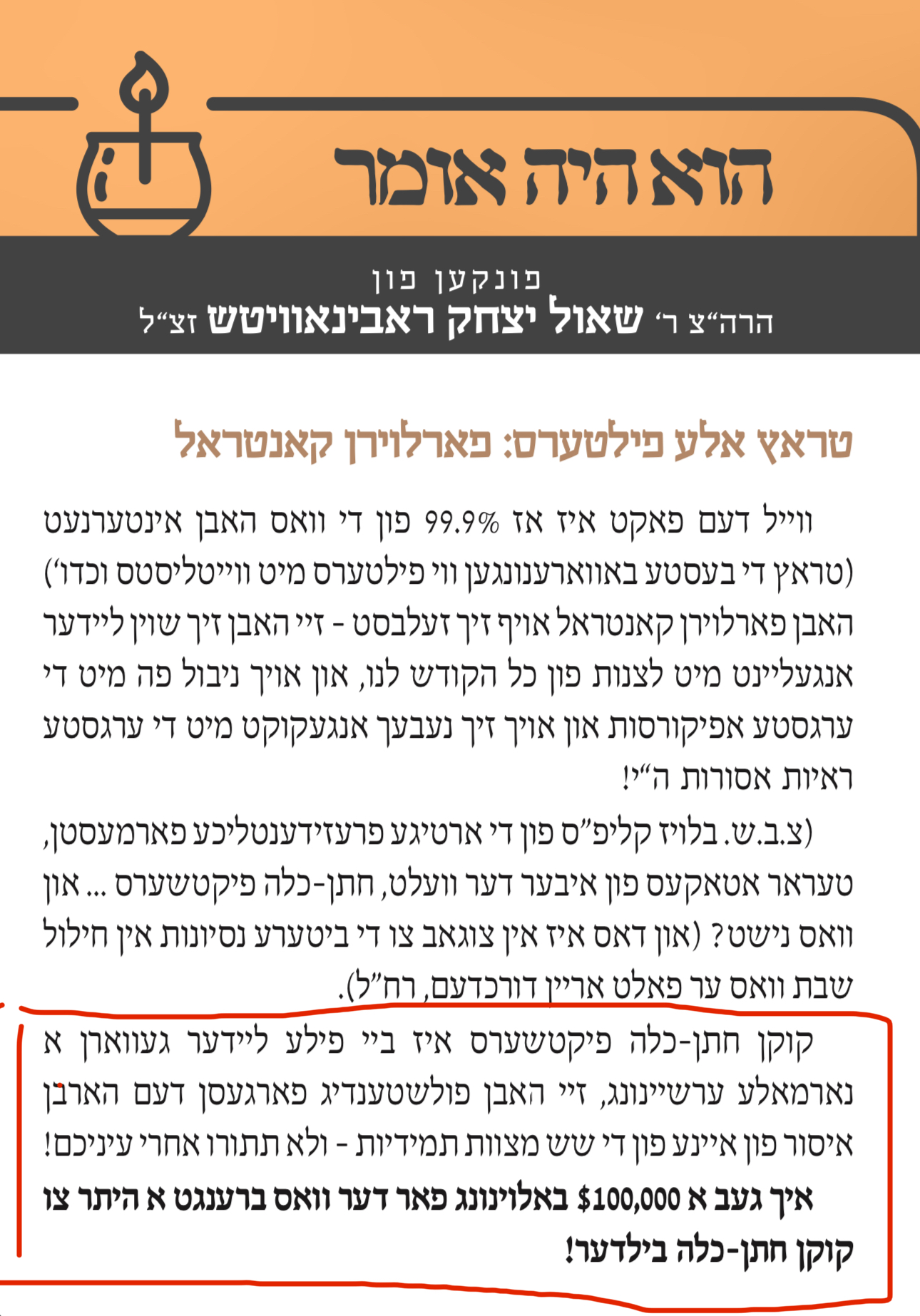 הוא היה אומר

פונקען פון
הרה"צ ר' שאול יצחק ראבינאוויטש זצ"ל

טראץ אלע פילטערס: פארלוירן קאנטראל

ווייל דעם פאקט איז אז 99.9% פון די וואס האבן אינטערנעט (טראץ די בעסטע באווארענונגען ווי פילטערס מיט ווייטליסטס וכדו') האבן פארלוירן קאנטראל אויף זיך זעלבסט - זיי האבן זיך שוין ליידער אנגעליינט מיט לצנות פון כל הקודש לנו, און אויך ניבול פה מיט די ערגסטע אפיקורסות און אויך זיך נעבעך אנגעקוקט מיט די ערגסטע ראיות אסורות ה"י!

(צ.ב.ש. בלויז קליפ"ס פון די ארטיגע פרעזידענטליכע פארמעסטן, טעראר אטאקעס פון איבער דער וועלט, חתן-כלה פיקטשערס ... און וואס נישט? (און דאס איז אין צוגאב צו די ביטערע נסיונות אין חילול שבת וואס ער פאלט אריין דורכדעם, רח"ל).

קוקן חתן-כלה פיקטשערס איז ביי פילע ליידער געווארן א נארמאלע ערשיינונג, זיי האבן פולשטענדיג פארגעסן דעם הארבן איסור פון איינע פון די שש מצוות תמידיות - ולא תתורו אחרי עיניכם!

איך געב א $100,000 באלוינונג פאר דער וואס ברענגט א היתר צו קוקן חתן-כלה בילדער!